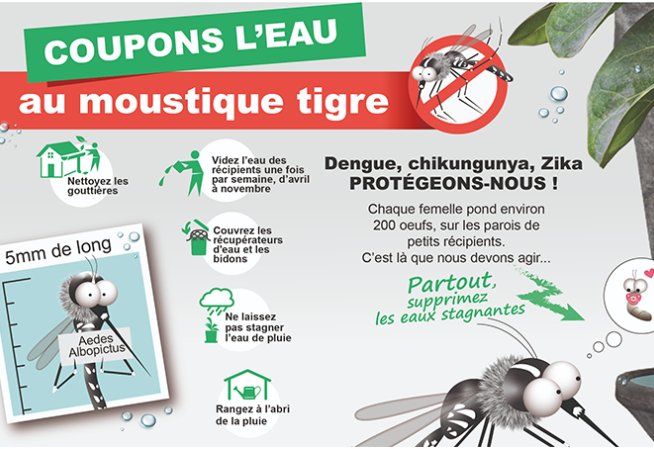 COUPONS L'EAU

au moustique tigre

Nettoyez les gouttières

Videz l'eau des récipients une fois par semaine, d'avril à novembre

Couvrez les récupérateurs d'eau et les bidons

Ne laissez pas stagner l'eau de pluie

Rangez à l'abri de la pluie

5mm de long

Aedes Albopictus

Dengue, chikungunya, Zika
PROTÉGEONS-NOUS !

Chaque femelle pond environ 200 oeufs, sur les parois de petits récipients. C'est là que nous devons agir...

Partout, supprimez les eaux stagnantes